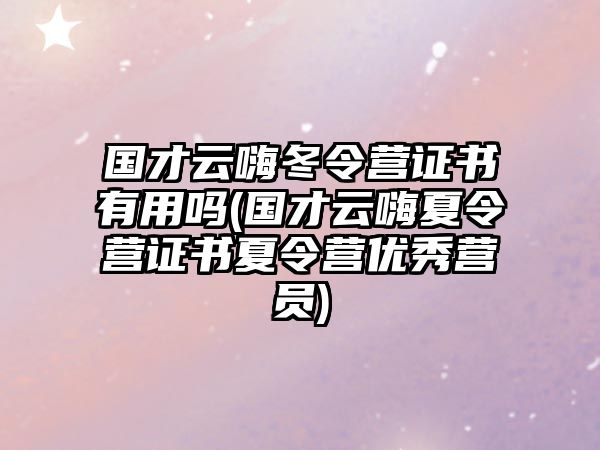 国才云嗨冬令营证书有用吗(国才云嗨夏令营证书夏令营优秀营员)